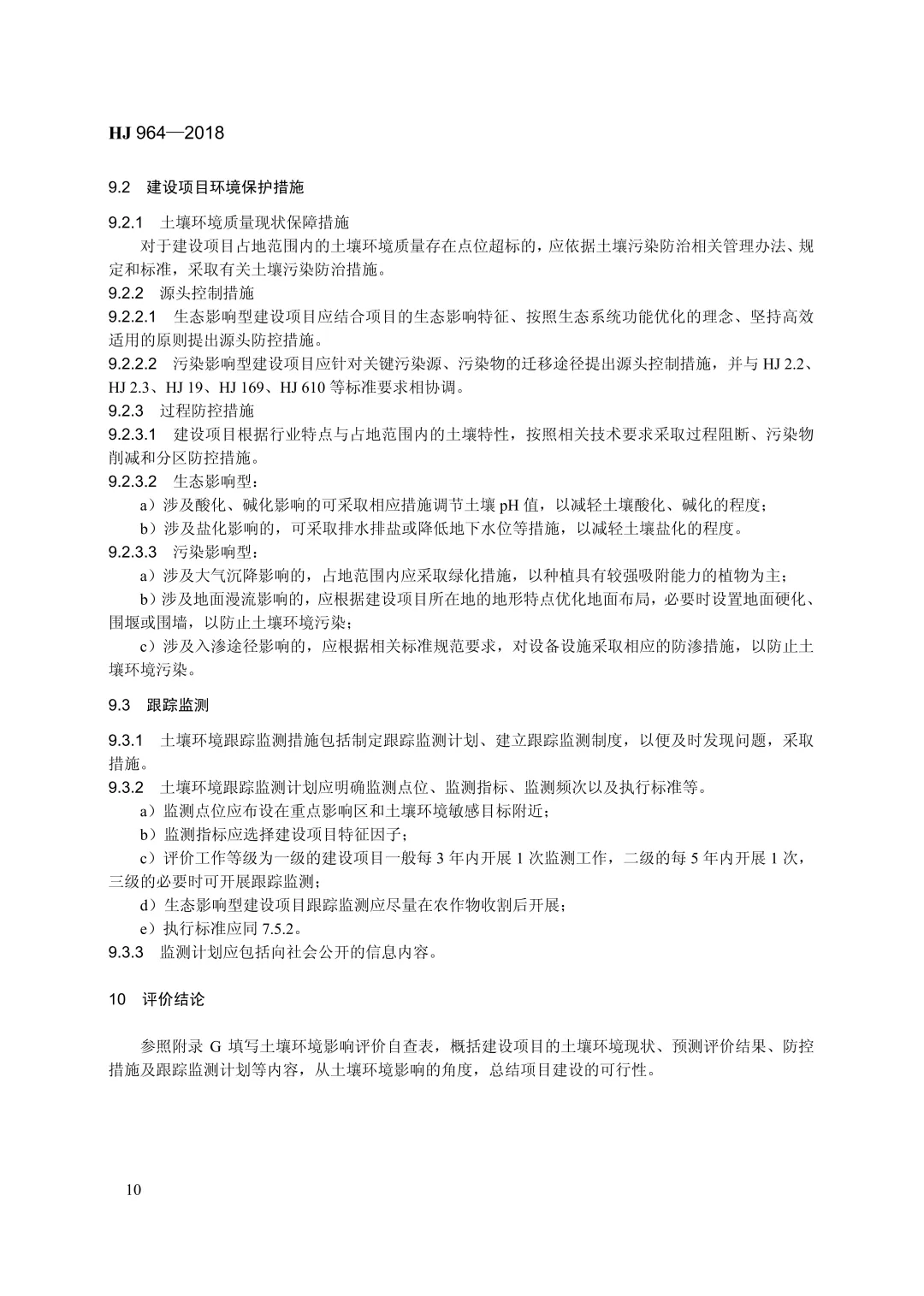 HJ 964—2018

9.2 建设项目环境保护措施

9.2.1 土壤环境质量现状保障措施

对于建设项目占地范围内的土壤环境质量存在点位超标的，应依据土壤污染防治相关管理办法、规定和标准，采取有关土壤污染防治措施。

9.2.2 源头控制措施

9.2.2.1 生态影响型建设项目应结合项目的生态影响特征、按照生态系统功能优化的理念、坚持高效适用的原则提出源头防控措施。

9.2.2.2 污染影响型建设项目应针对关键污染源、污染物的迁移途径提出源头控制措施，并与 HJ 2.2、HJ 2.3、HJ 19、HJ 169、HJ 610 等标准要求相协调。

9.2.3 过程防控措施

9.2.3.1 建设项目根据行业特点与占地范围内的土壤特性，按照相关技术要求采取过程阻断、污染物削减和分区防控措施。

9.2.3.2 生态影响型：

a）涉及酸化、碱化影响的可采取相应措施调节土壤 pH 值，以减轻土壤酸化、碱化的程度；

b）涉及盐化影响的，可采取排水排盐或降低地下水位等措施，以减轻土壤盐化的程度。

9.2.3.3 污染影响型：

a）涉及大气沉降影响的，占地范围内应采取绿化措施，以种植具有较强吸附能力的植物为主；

b）涉及地面漫流影响的，应根据建设项目所在地的地形特点优化地面布局，必要时设置地面硬化、围堰或围墙，以防止土壤环境污染；

c）涉及入渗途径影响的，应根据相关标准规范要求，对设备设施采取相应的防渗措施，以防止土壤环境污染。

9.3 跟踪监测

9.3.1 土壤环境跟踪监测措施包括制定跟踪监测计划、建立跟踪监测制度，以便及时发现问题，采取措施。

9.3.2 土壤环境跟踪监测计划应明确监测点位、监测指标、监测频次以及执行标准等。

a）监测点位应布设在重点影响区和土壤环境敏感目标附近；

b）监测指标应选择建设项目特征因子；

c）评价工作等级为一级的建设项目一般每 3 年内开展 1 次监测工作，二级的每 5 年内开展 1 次，三级的必要时可开展跟踪监测；

d）生态影响型建设项目跟踪监测应尽量在农作物收割后开展；

e）执行标准应同 7.5.2。

9.3.3 监测计划应包括向社会公开的信息内容。

10 评价结论

参照附录 G 填写土壤环境影响评价自查表，概括建设项目的土壤环境现状、预测评价结果、防控措施及跟踪监测计划等内容，从土壤环境影响的角度，总结项目建设的可行性。

10